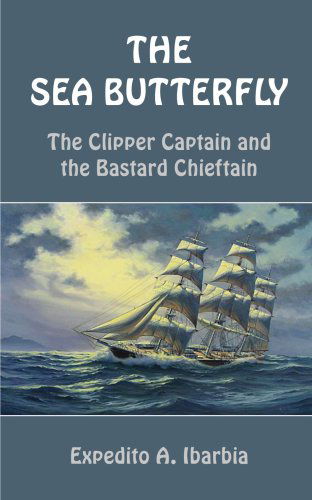 THE SEA BUTTERFLY

The Clipper Captain and the Bastard Chieftain

Expedito A. Ibarbia